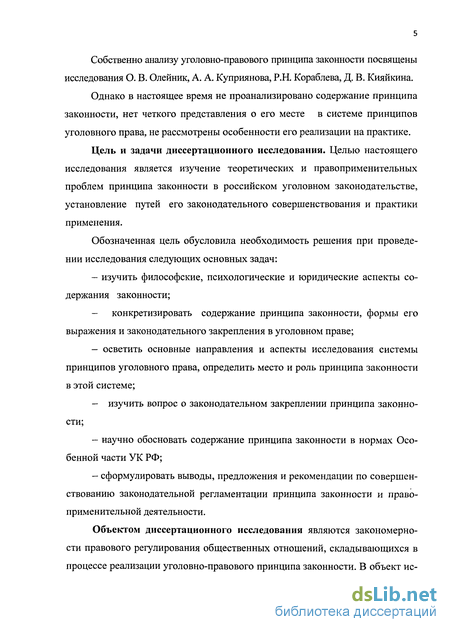 5

Собственно анализу уголовно-правового принципа законности посвящены исследования О. В. Олейник, А. А. Куприянова, Р.Н. Кораблева, Д. В. Кияйкина.

Однако в настоящее время не проанализировано содержание принципа законности, нет четкого представления о его месте в системе принципов уголовного права, не рассмотрены особенности его реализации на практике.

Цель и задачи диссертационного исследования. Целью настоящего исследования является изучение теоретических и правоприменительных проблем принципа законности в российском уголовном законодательстве, установление путей его законодательного совершенствования и практики применения.

Обозначенная цель обусловила необходимость решения при проведении исследования следующих основных задач:

– изучить философские, психологические и юридические аспекты содержания законности;

– конкретизировать содержание принципа законности, формы его выражения и законодательного закрепления в уголовном праве;

– осветить основные направления и аспекты исследования системы принципов уголовного права, определить место и роль принципа законности в этой системе;

– изучить вопрос о законодательном закреплении принципа законности;

– научно обосновать содержание принципа законности в нормах Особенной части УК РФ;

– сформулировать выводы, предложения и рекомендации по совершенствованию законодательной регламентации принципа законности и правоприменительной деятельности.

Объектом диссертационного исследования являются закономерности правового регулирования общественных отношений, складывающихся в процессе реализации уголовно-правового принципа законности. В объект ис-

dsLib.net
библиотека диссертаций